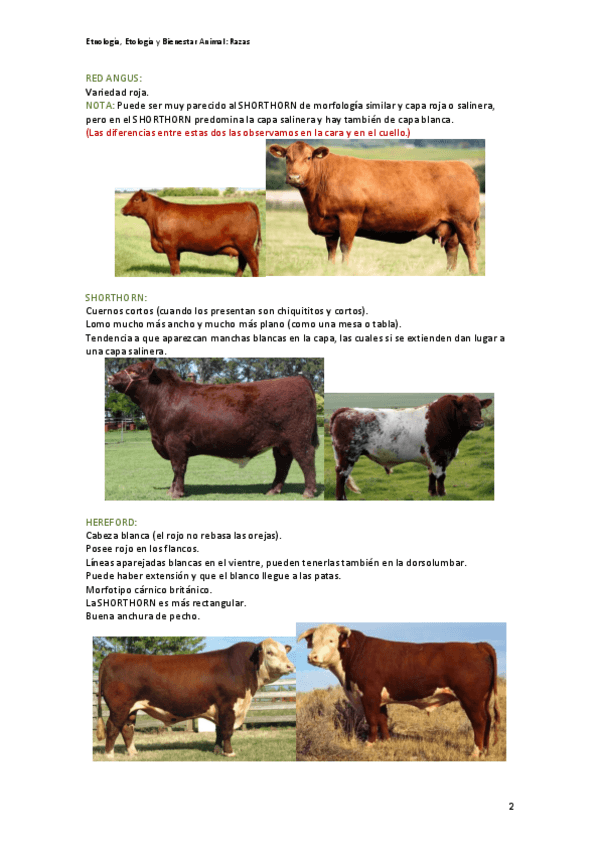 Etnología, Etología y Bienestar Animal: Razas

RED ANGUS:
Variedad roja.
NOTA: Puede ser muy parecido al SHORTHORN de morfología similar y capa roja o salinera, pero en el SHORTHORN predomina la capa salinera y hay también de capa blanca.
(Las diferencias entre estas dos las observamos en la cara y en el cuello.)

SHORTHORN:
Cuernos cortos (cuando los presentan son chiquititos y cortos).
Lomo mucho más ancho y mucho más plano (como una mesa o tabla).
Tendencia a que aparezcan manchas blancas en la capa, las cuales si se extienden dan lugar a una capa salinera.

HEREFORD:
Cabeza blanca (el rojo no rebasa las orejas).
Posee rojo en los flancos.
Líneas aparejadas blancas en el vientre, pueden tenerlas también en la dorsolumbar.
Puede haber extensión y que el blanco llegue a las patas.
Morfotipo cárnico británico.
La SHORTHORN es más rectangular.
Buena anchura de pecho.

2